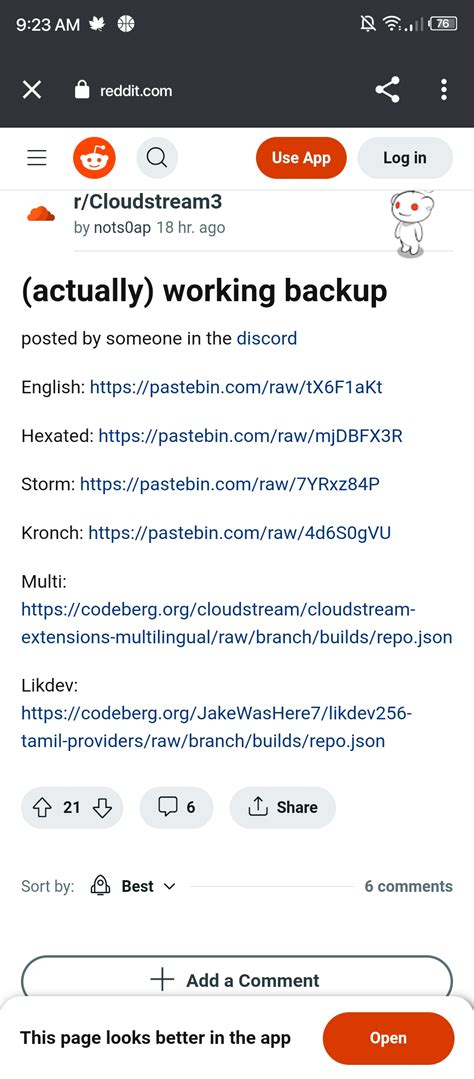 9:23 AM

76

reddit.com

Use App

Log in

r/Cloudstream3

by nots0ap 18 hr. ago

(actually) working backup

posted by someone in the discord

English: https://pastebin.com/raw/tX6F1aKt

Hexated: https://pastebin.com/raw/mjDBFX3R

Storm: https://pastebin.com/raw/7YRxz84P

Kronch: https://pastebin.com/raw/4d6S0gVU

Multi: https://codeberg.org/cloudstream/cloudstream-extensions-multilingual/raw/branch/builds/repo.json

Likdev: https://codeberg.org/JakeWasHere7/likdev256-tamil-providers/raw/branch/builds/repo.json

21

6

Share

Sort by: Best

6 comments

Add a Comment

This page looks better in the app

Open